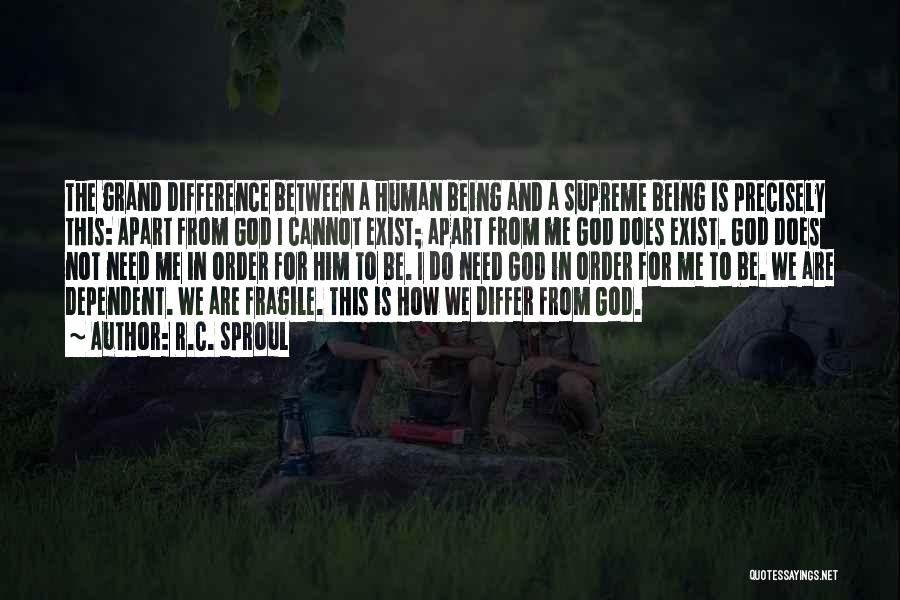 THE GRAND DIFFERENCE BETWEEN A HUMAN BEING AND A SUPREME BEING IS PRECISELY THIS: APART FROM GOD I CANNOT EXIST; APART FROM ME GOD DOES EXIST. GOD DOES NOT NEED ME IN ORDER FOR HIM TO BE. I DO NEED GOD IN ORDER FOR ME TO BE. WE ARE DEPENDENT. WE ARE FRAGILE. THIS IS HOW WE DIFFER FROM GOD.
~ AUTHOR: R.C. SPROUL

QUOTESSAYINGS.NET